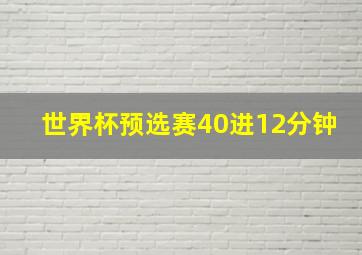 世界杯预选赛40进12分钟